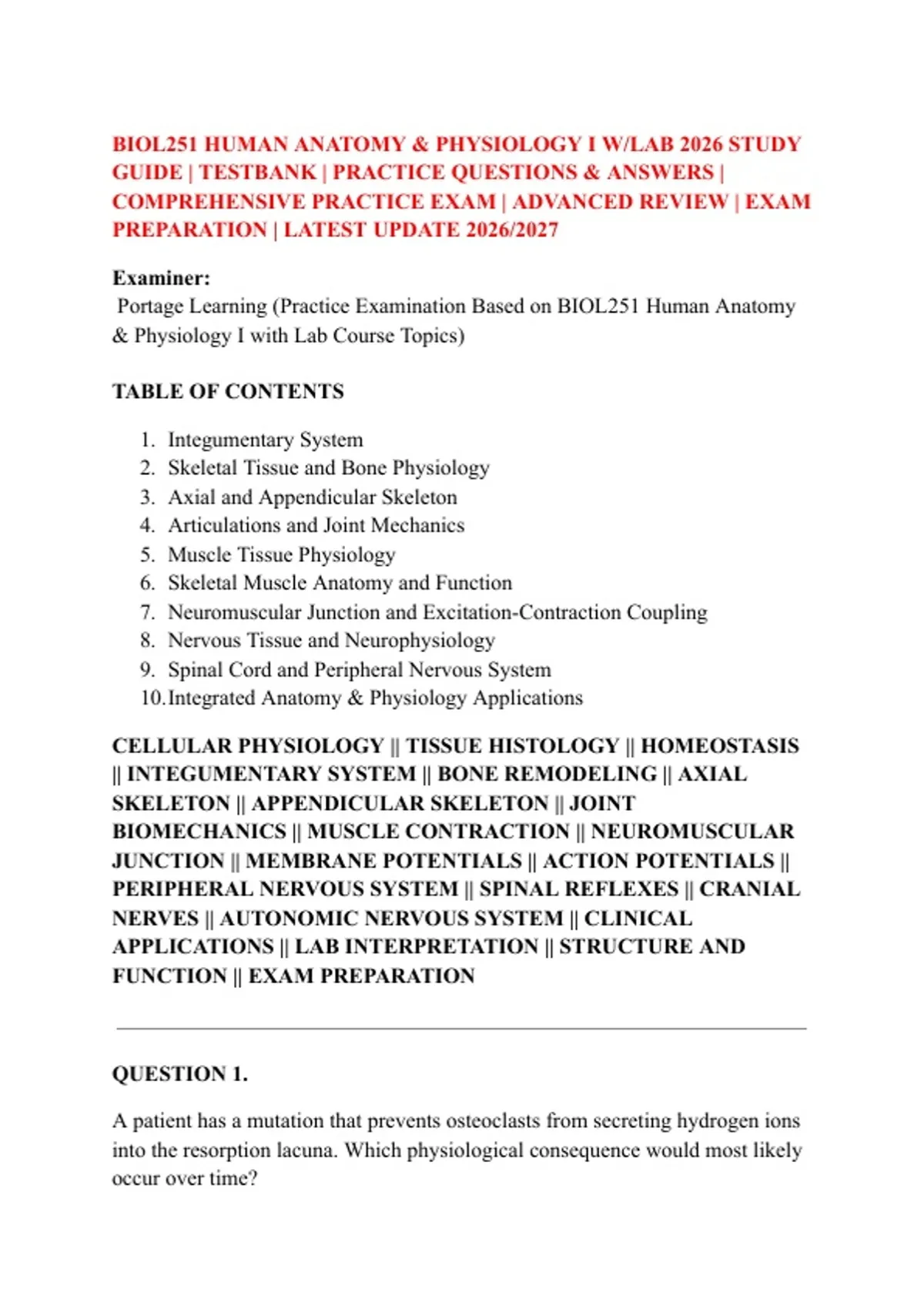 BIOL251 HUMAN ANATOMY & PHYSIOLOGY I W/LAB 2026 STUDY GUIDE | TESTBANK | PRACTICE QUESTIONS & ANSWERS | COMPREHENSIVE PRACTICE EXAM | ADVANCED REVIEW | EXAM PREPARATION | LATEST UPDATE 2026/2027

Examiner:
Portage Learning (Practice Examination Based on BIOL251 Human Anatomy & Physiology I with Lab Course Topics)

TABLE OF CONTENTS

1. Integumentary System
2. Skeletal Tissue and Bone Physiology
3. Axial and Appendicular Skeleton
4. Articulations and Joint Mechanics
5. Muscle Tissue Physiology
6. Skeletal Muscle Anatomy and Function
7. Neuromuscular Junction and Excitation-Contraction Coupling
8. Nervous Tissue and Neurophysiology
9. Spinal Cord and Peripheral Nervous System
10. Integrated Anatomy & Physiology Applications

CELLULAR PHYSIOLOGY || TISSUE HISTOLOGY || HOMEOSTASIS || INTEGUMENTARY SYSTEM || BONE REMODELING || AXIAL SKELETON || APPENDICULAR SKELETON || JOINT BIOMECHANICS || MUSCLE CONTRACTION || NEUROMUSCULAR JUNCTION || MEMBRANE POTENTIALS || ACTION POTENTIALS || PERIPHERAL NERVOUS SYSTEM || SPINAL REFLEXES || CRANIAL NERVES || AUTONOMIC NERVOUS SYSTEM || CLINICAL APPLICATIONS || LAB INTERPRETATION || STRUCTURE AND FUNCTION || EXAM PREPARATION

QUESTION 1.

A patient has a mutation that prevents osteoclasts from secreting hydrogen ions into the resorption lacuna. Which physiological consequence would most likely occur over time?